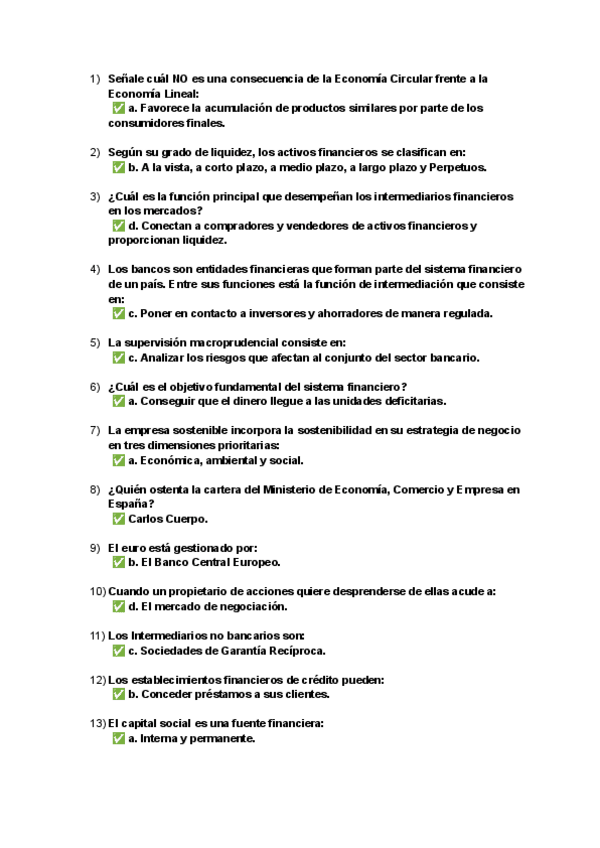 1) Señale cuál NO es una consecuencia de la Economía Circular frente a la Economía Lineal:
✅ a. Favorece la acumulación de productos similares por parte de los consumidores finales.

2) Según su grado de liquidez, los activos financieros se clasifican en:
✅ b. A la vista, a corto plazo, a medio plazo, a largo plazo y Perpetuos.

3) ¿Cuál es la función principal que desempeñan los intermediarios financieros en los mercados?
✅ d. Conectan a compradores y vendedores de activos financieros y proporcionan liquidez.

4) Los bancos son entidades financieras que forman parte del sistema financiero de un país. Entre sus funciones está la función de intermediación que consiste en:
✅ c. Poner en contacto a inversores y ahorradores de manera regulada.

5) La supervisión macroprudencial consiste en:
✅ c. Analizar los riesgos que afectan al conjunto del sector bancario.

6) ¿Cuál es el objetivo fundamental del sistema financiero?
✅ a. Conseguir que el dinero llegue a las unidades deficitarias.

7) La empresa sostenible incorpora la sostenibilidad en su estrategia de negocio en tres dimensiones prioritarias:
✅ a. Económica, ambiental y social.

8) ¿Quién ostenta la cartera del Ministerio de Economía, Comercio y Empresa en España?
✅ Carlos Cuerpo.

9) El euro está gestionado por:
✅ b. El Banco Central Europeo.

10) Cuando un propietario de acciones quiere desprenderse de ellas acude a:
✅ d. El mercado de negociación.

11) Los Intermediarios no bancarios son:
✅ c. Sociedades de Garantía Recíproca.

12) Los establecimientos financieros de crédito pueden:
✅ b. Conceder préstamos a sus clientes.

13) El capital social es una fuente financiera:
✅ a. Interna y permanente.